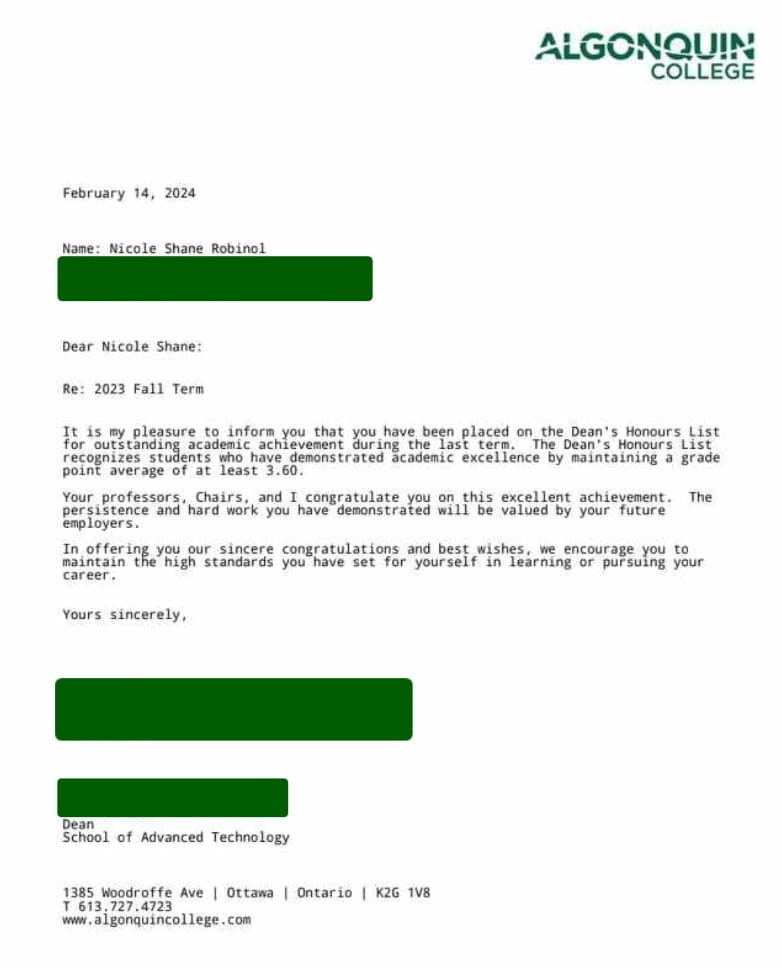 ALGONQUIN
COLLEGE

February 14, 2024

Name: Nicole Shane Robinol

Dear Nicole Shane:

Re: 2023 Fall Term

It is my pleasure to inform you that you have been placed on the Dean's Honours List for outstanding academic achievement during the last term. The Dean's Honours List recognizes students who have demonstrated academic excellence by maintaining a grade point average of at least 3.60.

Your professors, Chairs, and I congratulate you on this excellent achievement. The persistence and hard work you have demonstrated will be valued by your future employers.

In offering you our sincere congratulations and best wishes, we encourage you to maintain the high standards you have set for yourself in learning or pursuing your career.

Yours sincerely,

Dean
School of Advanced Technology

1385 Woodroffe Ave | Ottawa | Ontario | K2G 1V8
T 613.727.4723
www.algonquincollege.com